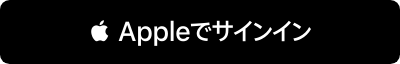 Appleでサインイン